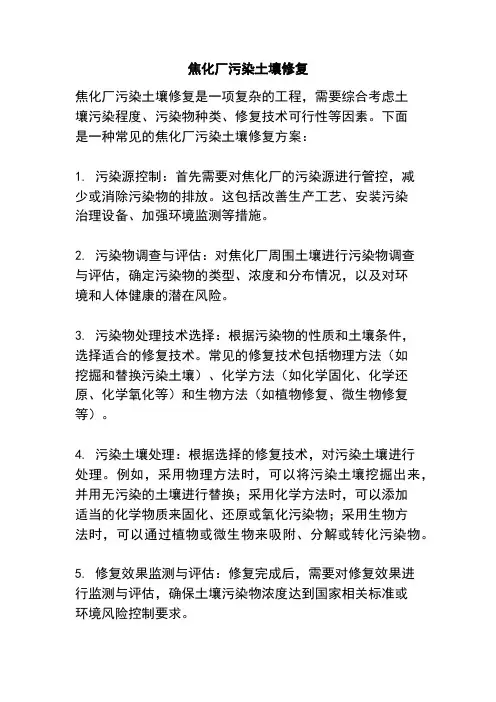 焦化厂污染土壤修复

焦化厂污染土壤修复是一项复杂的工程，需要综合考虑土壤污染程度、污染物种类、修复技术可行性等因素。下面是一种常见的焦化厂污染土壤修复方案：

1. 污染源控制：首先需要对焦化厂的污染源进行管控，减少或消除污染物的排放。这包括改善生产工艺、安装污染治理设备、加强环境监测等措施。

2. 污染物调查与评估：对焦化厂周围土壤进行污染物调查与评估，确定污染物的类型、浓度和分布情况，以及对环境和人体健康的潜在风险。

3. 污染物处理技术选择：根据污染物的性质和土壤条件，选择适合的修复技术。常见的修复技术包括物理方法（如挖掘和替换污染土壤）、化学方法（如化学固化、化学还原、化学氧化等）和生物方法（如植物修复、微生物修复等）。

4. 污染土壤处理：根据选择的修复技术，对污染土壤进行处理。例如，采用物理方法时，可以将污染土壤挖掘出来，并用无污染的土壤进行替换；采用化学方法时，可以添加适当的化学物质来固化、还原或氧化污染物；采用生物方法时，可以通过植物或微生物来吸附、分解或转化污染物。

5. 修复效果监测与评估：修复完成后，需要对修复效果进行监测与评估，确保土壤污染物浓度达到国家相关标准或环境风险控制要求。